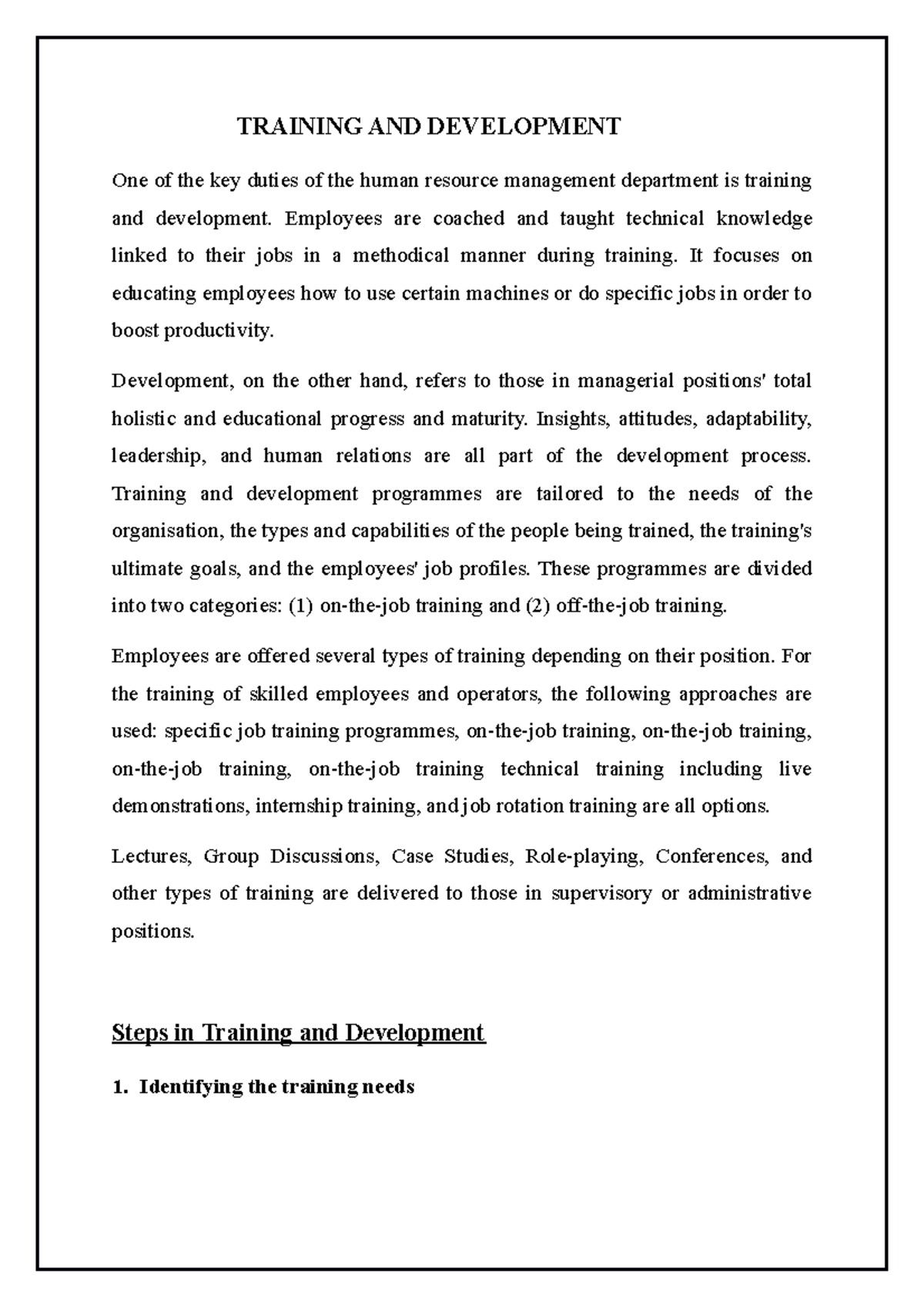 TRAINING AND DEVELOPMENT

One of the key duties of the human resource management department is training and development. Employees are coached and taught technical knowledge linked to their jobs in a methodical manner during training. It focuses on educating employees how to use certain machines or do specific jobs in order to boost productivity.

Development, on the other hand, refers to those in managerial positions' total holistic and educational progress and maturity. Insights, attitudes, adaptability, leadership, and human relations are all part of the development process. Training and development programmes are tailored to the needs of the organisation, the types and capabilities of the people being trained, the training's ultimate goals, and the employees' job profiles. These programmes are divided into two categories: (1) on-the-job training and (2) off-the-job training.

Employees are offered several types of training depending on their position. For the training of skilled employees and operators, the following approaches are used: specific job training programmes, on-the-job training, on-the-job training, on-the-job training, on-the-job training technical training including live demonstrations, internship training, and job rotation training are all options.

Lectures, Group Discussions, Case Studies, Role-playing, Conferences, and other types of training are delivered to those in supervisory or administrative positions.

Steps in Training and Development

1. Identifying the training needs